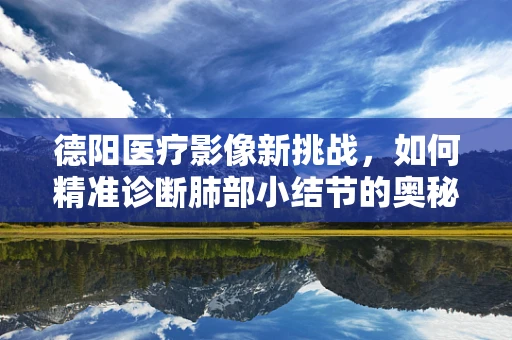 德阳医疗影像新挑战，如何精准诊断肺部小结节的奥秘